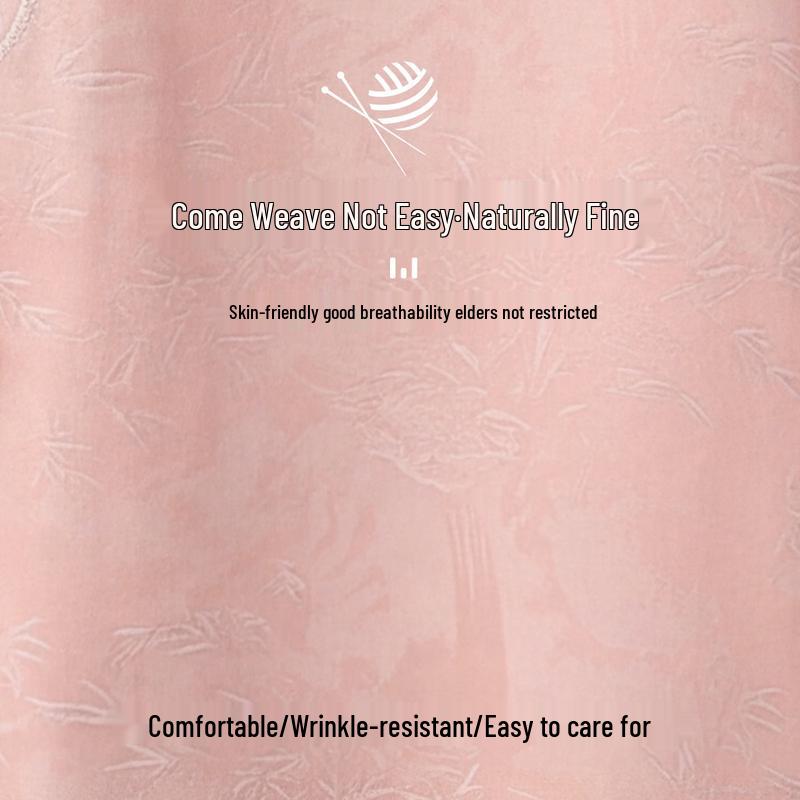 Come Weave Not Easy·Naturally Fine

Skin-friendly good breathability elders not restricted

Comfortable/Wrinkle-resistant/Easy to care for